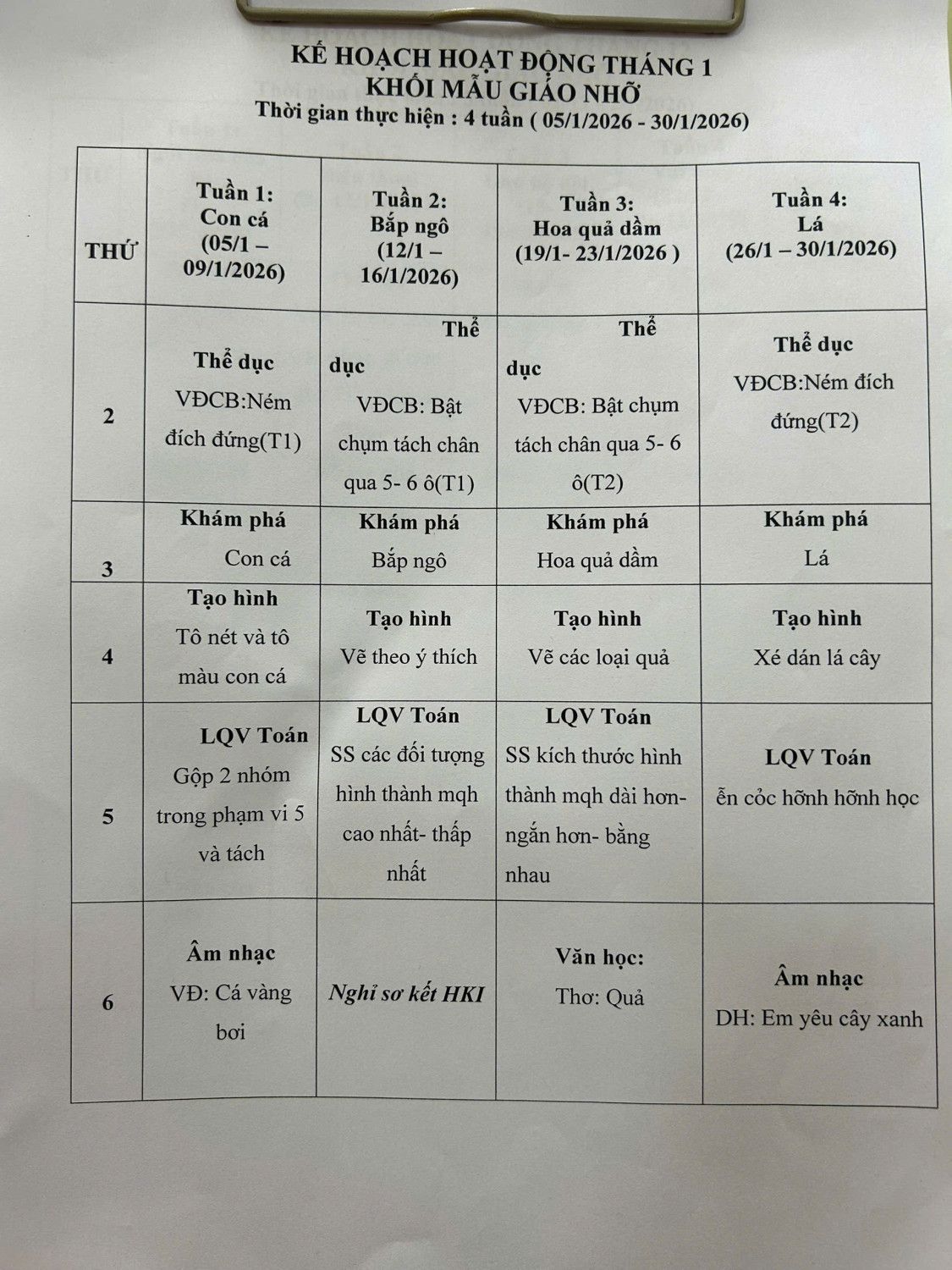 KẾ HOẠCH HOẠT ĐỘNG THÁNG 1
KHỐI MẪU GIÁO NHỠ
Thời gian thực hiện : 4 tuần ( 05/1/2026 - 30/1/2026)

| THỨ | Tuần 1: Con cá (05/1 – 09/1/2026) | Tuần 2: Bắp ngô (12/1 – 16/1/2026) | Tuần 3: Hoa quả dầm (19/1- 23/1/2026 ) | Tuần 4: Lá (26/1 – 30/1/2026) |
|---|---|---|---|---|
| 2 | Thể dục VĐCB:Ném đích đứng(T1) | Thể dục VĐCB: Bật chụm tách chân qua 5- 6 ô(T1) | Thể dục VĐCB: Bật chụm tách chân qua 5- 6 ô(T2) | Thể dục VĐCB:Ném đích đứng(T2) |
| 3 | Khám phá Con cá | Khám phá Bắp ngô | Khám phá Hoa quả dầm | Khám phá Lá |
| 4 | Tạo hình Tô nét và tô màu con cá | Tạo hình Vẽ theo ý thích | Tạo hình Vẽ các loại quả | Tạo hình Xé dán lá cây |
| 5 | LQV Toán Gộp 2 nhóm trong phạm vi 5 và tách | LQV Toán SS các đối tượng hình thành mqh cao nhất- thấp nhất | LQV Toán SS kích thước hình thành mqh dài hơn- ngắn hơn- bằng nhau | LQV Toán ễn cỏc hỡnh hỡnh học |
| 6 | Âm nhạc VĐ: Cá vàng bơi | Nghỉ sơ kết HKI | Văn học: Thơ: Quả | Âm nhạc DH: Em yêu cây xanh |